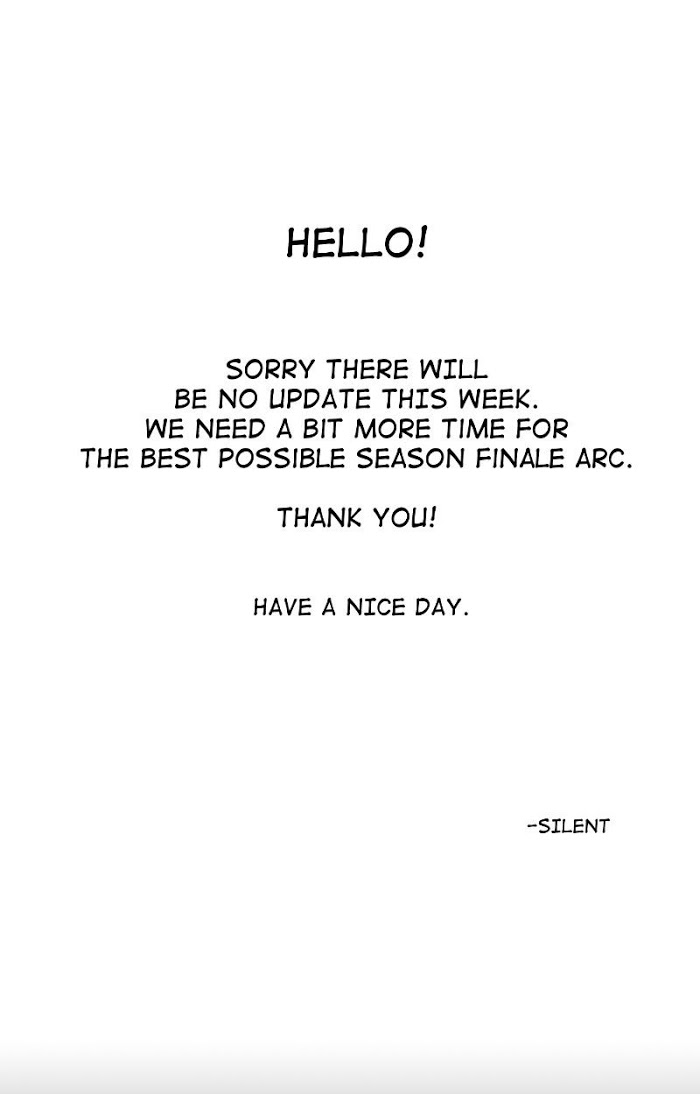 HELLO!

SORRY THERE WILL BE NO UPDATE THIS WEEK. WE NEED A BIT MORE TIME FOR THE BEST POSSIBLE SEASON FINALE ARC.

THANK YOU!

HAVE A NICE DAY.

-SILENT